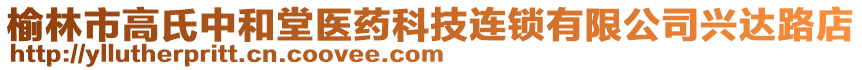 榆林市高氏中和堂医药科技连锁有限公司兴达路店
http://yllutherpritt.cn.coovee.com